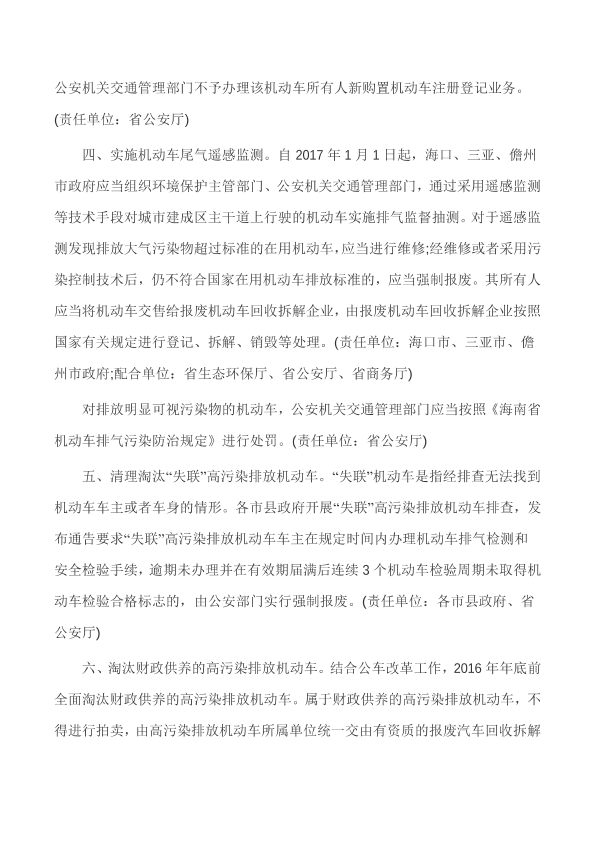 公安机关交通管理部门不予办理该机动车所有人新购置机动车注册登记业务。(责任单位：省公安厅)

四、实施机动车尾气遥感监测。自 2017 年 1 月 1 日起，海口、三亚、儋州市政府应当组织环境保护主管部门、公安机关交通管理部门，通过采用遥感监测等技术手段对城市建成区主干道上行驶的机动车实施排气监督抽测。对于遥感监测发现排放大气污染物超过标准的在用机动车，应当进行维修;经维修或者采用污染控制技术后，仍不符合国家在用机动车排放标准的，应当强制报废。其所有人应当将机动车交售给报废机动车回收拆解企业，由报废机动车回收拆解企业按照国家有关规定进行登记、拆解、销毁等处理。(责任单位：海口市、三亚市、儋州市政府;配合单位：省生态环保厅、省公安厅、省商务厅)

对排放明显可视污染物的机动车，公安机关交通管理部门应当按照《海南省机动车排气污染防治规定》进行处罚。(责任单位：省公安厅)

五、清理淘汰“失联”高污染排放机动车。“失联”机动车是指经排查无法找到机动车车主或者车身的情形。各市县政府开展“失联”高污染排放机动车排查，发布通告要求“失联”高污染排放机动车车主在规定时间内办理机动车排气检测和安全检验手续，逾期未办理并在有效期届满后连续 3 个机动车检验周期未取得机动车检验合格标志的，由公安部门实行强制报废。(责任单位：各市县政府、省公安厅)

六、淘汰财政供养的高污染排放机动车。结合公车改革工作，2016 年年底前全面淘汰财政供养的高污染排放机动车。属于财政供养的高污染排放机动车，不得进行拍卖，由高污染排放机动车所属单位统一交由有资质的报废汽车回收拆解